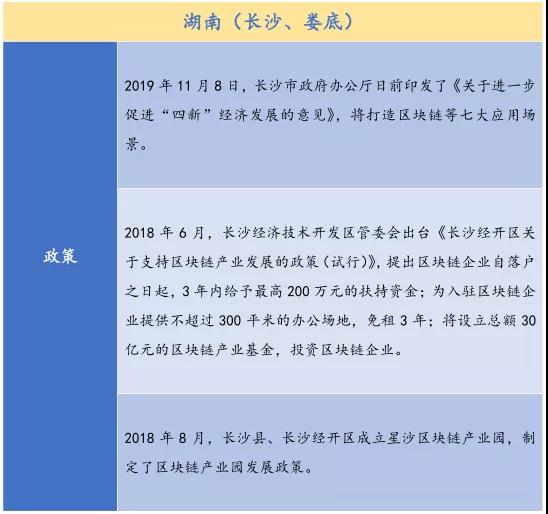 | 湖南（长沙、娄底） | |
|---|---|
| 政策 | 2019年11月8日，长沙市政府办公厅日前印发了《关于进一步促进“四新”经济发展的意见》，将打造区块链等七大应用场景。 |
| | 2018年6月，长沙经济技术开发区管委会出台《长沙经开区关于支持区块链产业发展的政策（试行）》，提出区块链企业自落户之日起，3年内给予最高200万元的扶持资金；为入驻区块链企业提供不超过300平米的办公场地，免租3年；将设立总额30亿元的区块链产业基金，投资区块链企业。 |
| | 2018年8月，长沙县、长沙经开区成立星沙区块链产业园，制定了区块链产业园发展政策。 |